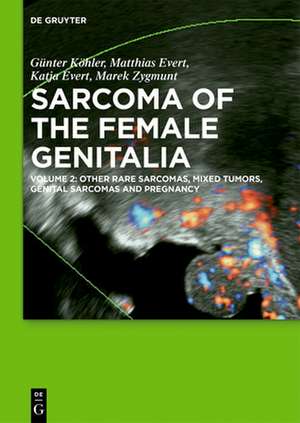 DE GRUYTER

Günter Köhler, Matthias Evert, Katja Evert, Marek Zygmunt

SARCOMA OF THE FEMALE GENITALIA

VOLUME 2: OTHER RARE SARCOMAS, MIXED TUMORS, GENITAL SARCOMAS AND PREGNANCY

DE G